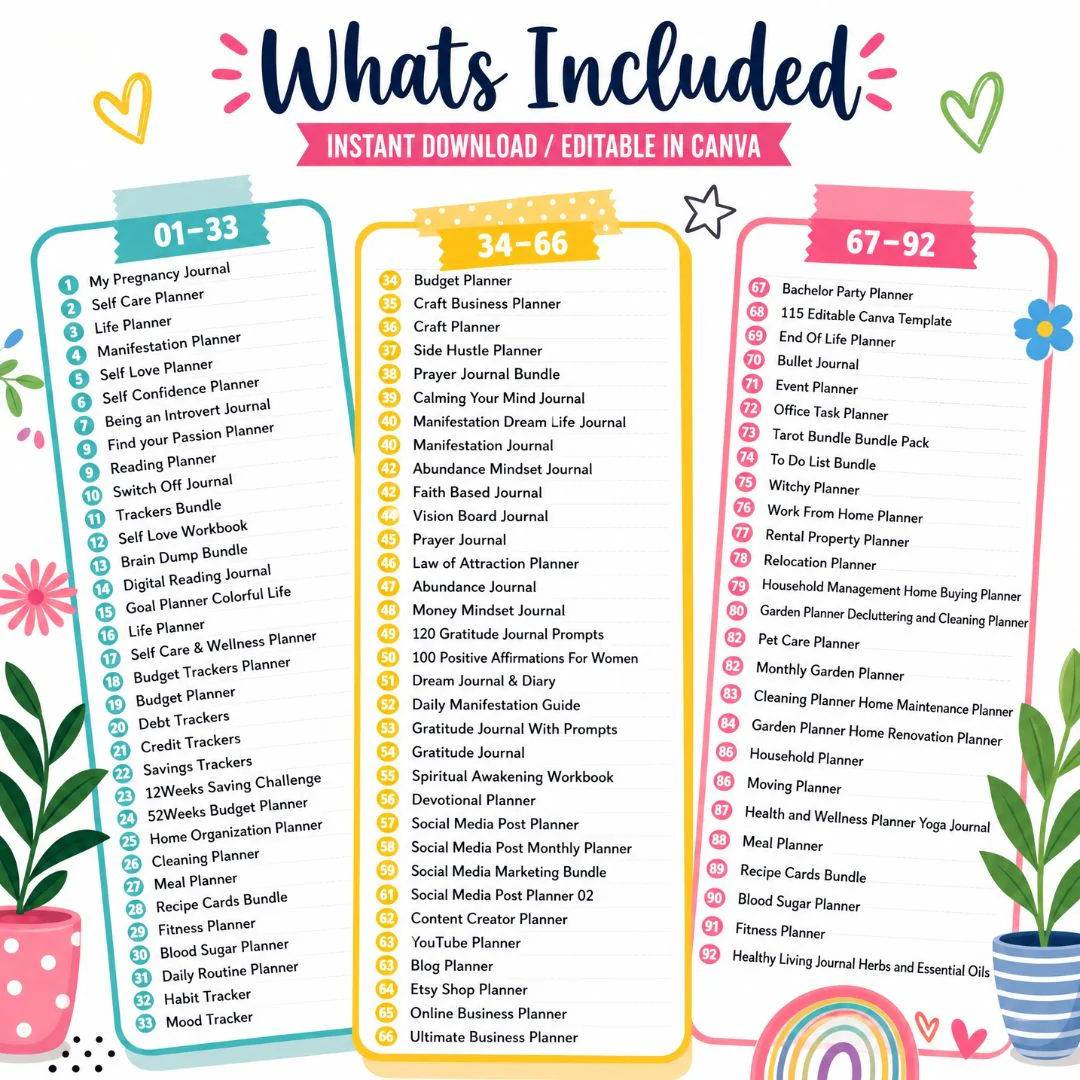 Whats Included
INSTANT DOWNLOAD / EDITABLE IN CANVA

01-33
1 My Pregnancy Journal
2 Self Care Planner
3 Life Planner
4 Manifestation Planner
5 Self Love Planner
6 Self Confidence Planner
7 Being an Introvert Journal
9 Find your Passion Planner
9 Reading Planner
10 Switch Off Journal
11 Trackers Bundle
12 Self Love Workbook
13 Brain Dump Bundle
14 Digital Reading Journal
15 Goal Planner Colorful Life
16 Life Planner
17 Self Care & Wellness Planner
18 Budget Trackers Planner
19 Budget Planner
20 Debt Trackers
21 Credit Trackers
22 Savings Trackers
23 12Weeks Saving Challenge
24 52Weeks Budget Planner
25 Home Organization Planner
26 Cleaning Planner
27 Meal Planner
28 Recipe Cards Bundle
29 Fitness Planner
30 Blood Sugar Planner
31 Daily Routine Planner
32 Habit Tracker
33 Mood Tracker

34-66
34 Budget Planner
35 Craft Business Planner
36 Craft Planner
37 Side Hustle Planner
38 Prayer Journal Bundle
39 Calming Your Mind Journal
40 Manifestation Dream Life Journal
40 Manifestation Journal
42 Abundance Mindset Journal
42 Faith Based Journal
44 Vision Board Journal
45 Prayer Journal
46 Law of Attraction Planner
47 Abundance Journal
48 Money Mindset Journal
49 120 Gratitude Journal Prompts
50 100 Positive Affirmations For Women
51 Dream Journal & Diary
52 Daily Manifestation Guide
53 Gratitude Journal With Prompts
54 Gratitude Journal
55 Spiritual Awakening Workbook
56 Devotional Planner
57 Social Media Post Planner
58 Social Media Post Monthly Planner
59 Social Media Marketing Bundle
61 Social Media Post Planner 02
62 Content Creator Planner
63 YouTube Planner
63 Blog Planner
64 Etsy Shop Planner
65 Online Business Planner
66 Ultimate Business Planner

67-92
67 Bachelor Party Planner
68 115 Editable Canva Template
69 End Of Life Planner
70 Bullet Journal
71 Event Planner
72 Office Task Planner
73 Tarot Bundle Bundle Pack
74 To Do List Bundle
75 Witchy Planner
76 Work From Home Planner
77 Rental Property Planner
78 Relocation Planner
79 Household Management Home Buying Planner
80 Garden Planner Decluttering and Cleaning Planner
82 Pet Care Planner
82 Monthly Garden Planner
83 Cleaning Planner Home Maintenance Planner
84 Garden Planner Home Renovation Planner
86 Household Planner
86 Moving Planner
87 Health and Wellness Planner Yoga Journal
88 Meal Planner
89 Recipe Cards Bundle
90 Blood Sugar Planner
91 Fitness Planner
92 Healthy Living Journal Herbs and Essential Oils